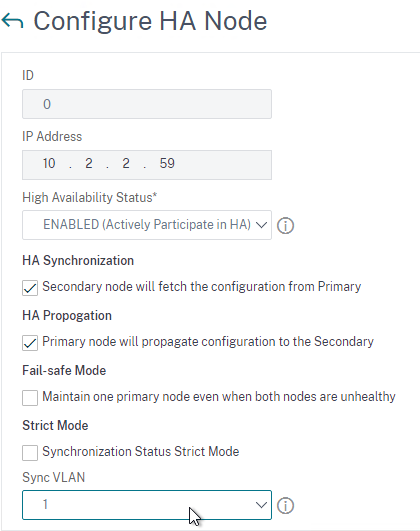 Configure HA Node

ID

0

IP Address

10 . 2 . 2 . 59

High Availability Status*

ENABLED (Actively Participate in HA)

HA Synchronization

Secondary node will fetch the configuration from Primary

HA Propogation

Primary node will propagate configuration to the Secondary

Fail-safe Mode

Maintain one primary node even when both nodes are unhealthy

Strict Mode

Synchronization Status Strict Mode

Sync VLAN

1